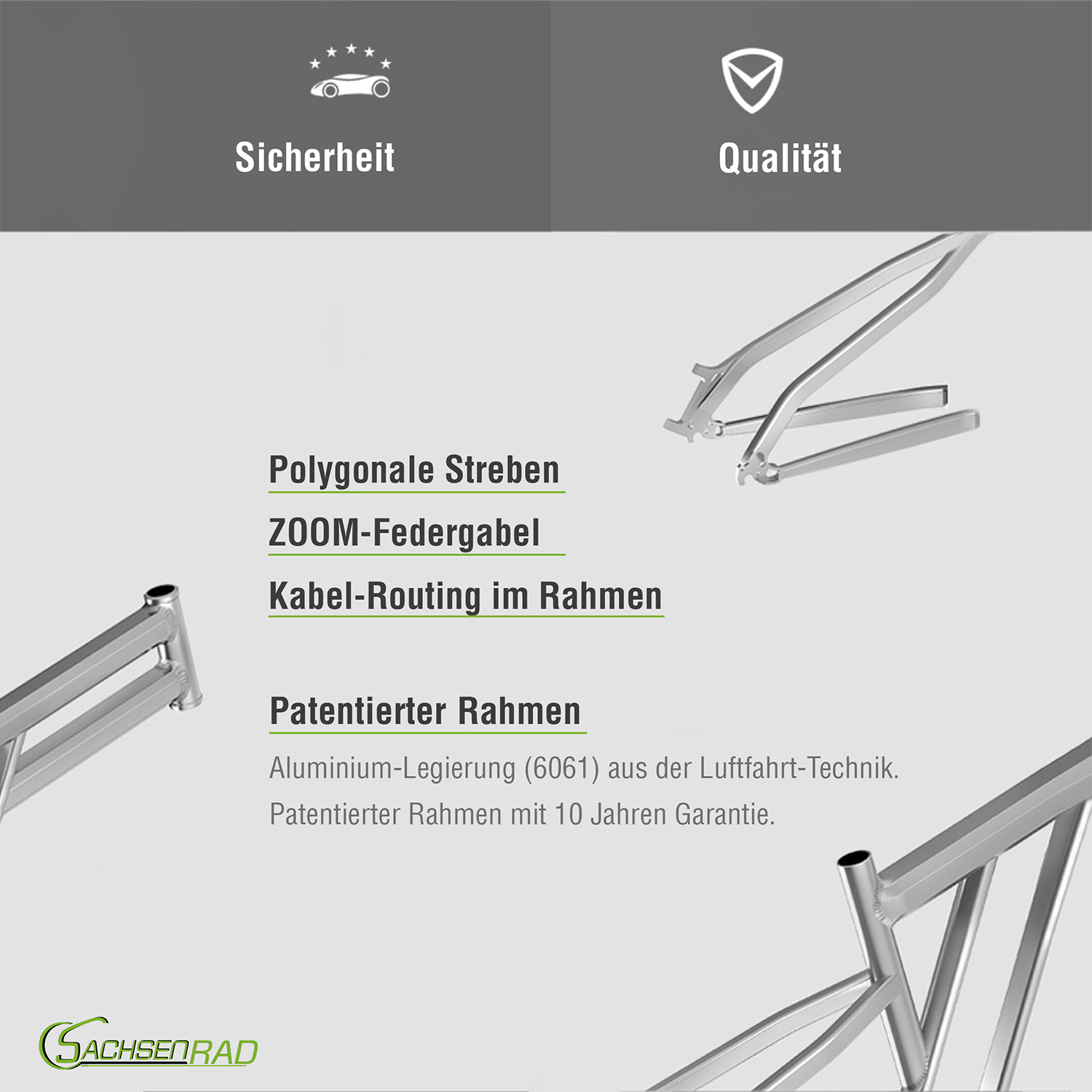 Sicherheit

Qualität

Polygonale Streben

ZOOM-Federgabel

Kabel-Routing im Rahmen

Patentierter Rahmen

Aluminium-Legierung (6061) aus der Luftfahrt-Technik. Patentierter Rahmen mit 10 Jahren Garantie.

SACHSENRAD